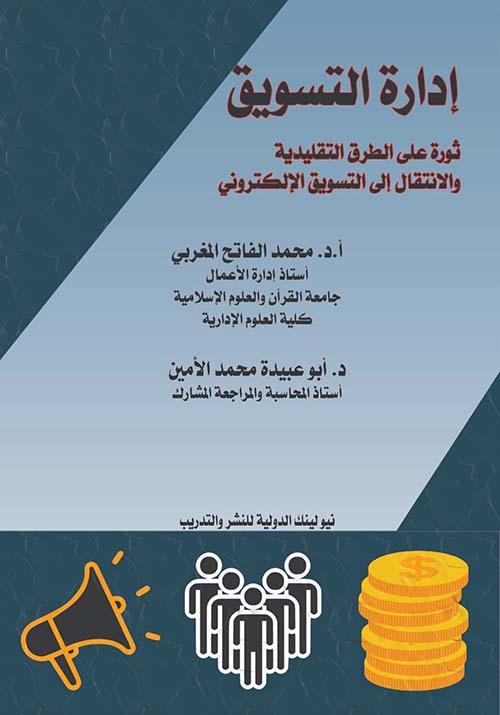 إدارة التسويق

ثورة على الطرق التقليدية
والانتقال إلى التسويق الإلكتروني

أ.د. محمد الفاتح المغربي
أستاذ إدارة الأعمال
جامعة القرآن والعلوم الإسلامية
كلية العلوم الإدارية

د. أبو عبيدة محمد الأمين
أستاذ المحاسبة والمراجعة المشارك

نيو لينك الدولية للنشر والتدريب